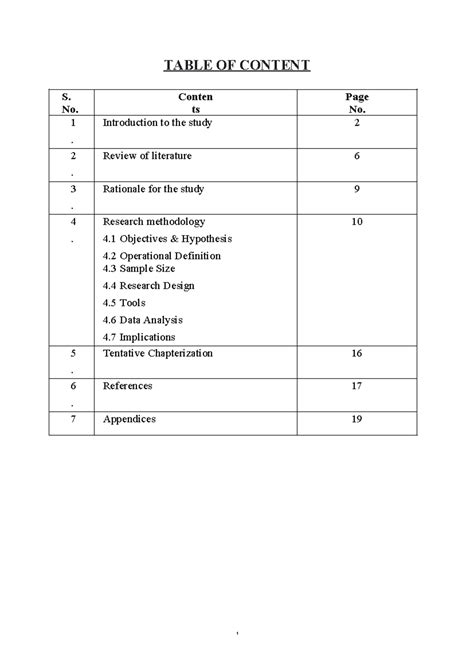 TABLE OF CONTENT

| S. No. | Contents | Page No. |
|---|---|---|
| 1. | Introduction to the study | 2 |
| 2. | Review of literature | 6 |
| 3. | Rationale for the study | 9 |
| 4. | Research methodology<br>4.1 Objectives & Hypothesis<br>4.2 Operational Definition<br>4.3 Sample Size<br>4.4 Research Design<br>4.5 Tools<br>4.6 Data Analysis<br>4.7 Implications | 10 |
| 5. | Tentative Chapterization | 16 |
| 6. | References | 17 |
| 7 | Appendices | 19 |